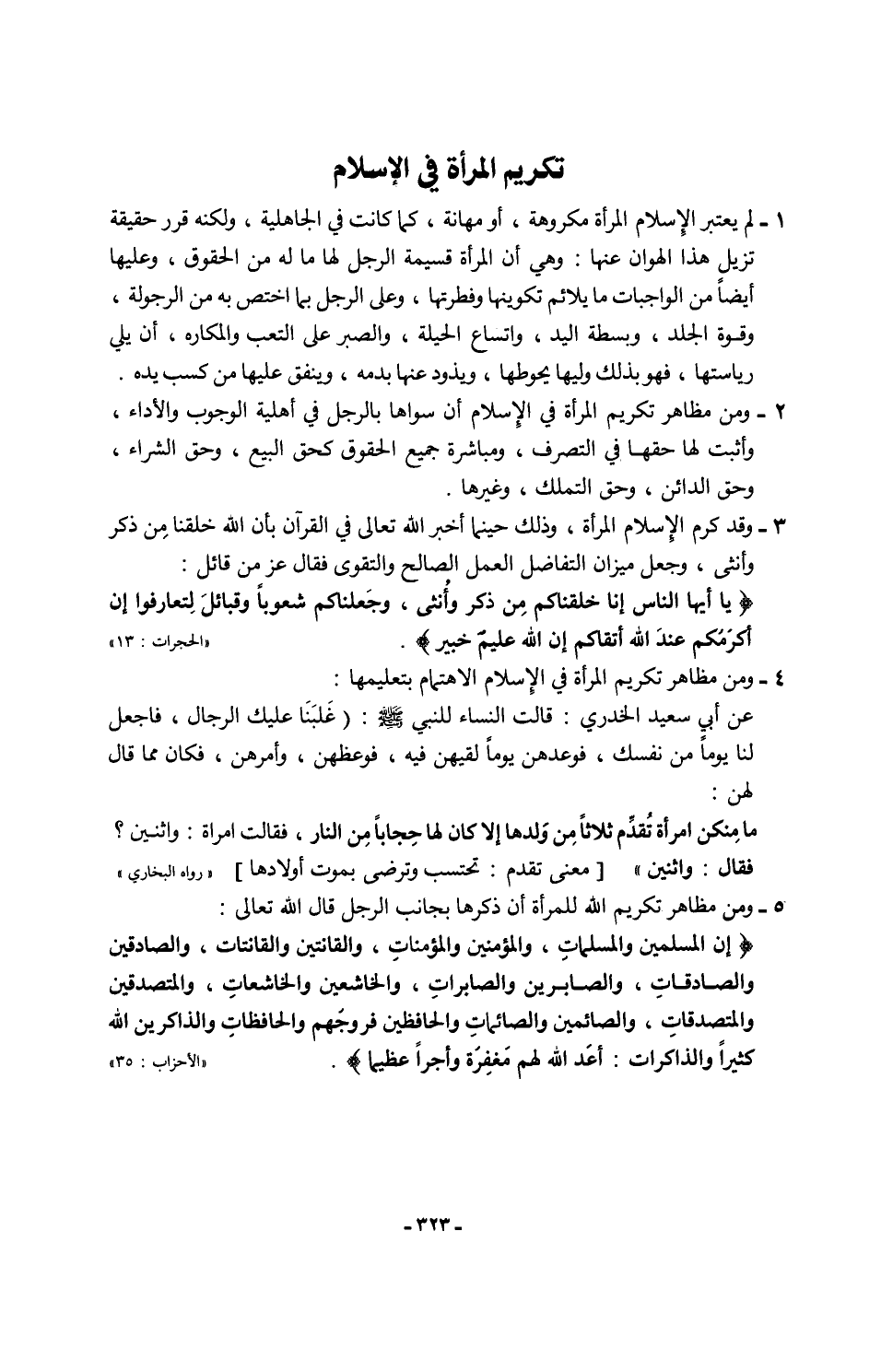 تكريم المرأة في الإسلام

١ ـ لم يعتبر الإسلام المرأة مكروهة ، أو مهانة ، كما كانت في الجاهلية ، ولكنه قرر حقيقة تزيل هذا الهوان عنها : وهي أن المرأة قسيمة الرجل لها ما له من الحقوق ، وعليها أيضاً من الواجبات ما يلائم تكوينها وفطرتها ، وعلى الرجل بما اختص به من الرجولة ، وقوة الجلد ، وبسطة اليد ، واتساع الحيلة ، والصبر على التعب والمكاره ، أن يلي رياستها ، فهو بذلك وليها يحوطها ، ويذود عنها بدمه ، وينفق عليها من كسب يده .

٢ ـ ومن مظاهر تكريم المرأة في الإسلام أن سواها بالرجل في أهلية الوجوب والأداء ، وأثبت لها حقها في التصرف ، ومباشرة جميع الحقوق كحق البيع ، وحق الشراء ، وحق الدائن ، وحق التملك ، وغيرها .

٣ ـ وقد كرم الإسلام المرأة ، وذلك حينما أخبر الله تعالى في القرآن بأن الله خلقنا مِن ذكر وأنثى ، وجعل ميزان التفاضل العمل الصالح والتقوى فقال عز من قائل :
﴿ يا أيها الناس إنا خلقناكم مِن ذكر وأُنثى ، وجَعلناكم شعوباً وقبائلَ لِتعارفوا إن أكرَمَكم عندَ الله أتقاكم إن الله عليمٌ خبير ﴾ . «الحجرات : ١٣»

٤ ـ ومن مظاهر تكريم المرأة في الإسلام الاهتمام بتعليمها :
عن أبي سعيد الخدري : قالت النساء للنبي ﷺ : ( غَلبَنَا عليك الرجال ، فاجعل لنا يوماً من نفسك ، فوعدهن يوماً لقيهن فيه ، فوعظهن ، وأمرهن ، فكان مما قال لهن :
ما مِنكن امرأة تُقدِّم ثلاثاً مِن وَلدها إلا كان لها حِجاباً مِن النار ، فقالت امراة : واثنين ؟ فقال : واثنين » [ معنى تقدم : تحتسب وترضى بموت أولادها ] « رواه البخاري »

٥ ـ ومن مظاهر تكريم الله للمرأة أن ذكرها بجانب الرجل قال الله تعالى :
﴿ إن المسلمين والمسلماتِ ، والمؤمنين والمؤمناتِ ، والقانتين والقانتات ، والصادقين والصادقاتِ ، والصابرين والصابراتِ ، والخاشعين والخاشعاتِ ، والمتصدقين والمتصدقاتِ ، والصائمين والصائماتِ والحافظين فروجَهم والحافظاتِ والذاكرين الله كثيراً والذاكرات : أعَد الله لهم مَغفِرَة وأجراً عظيما ﴾ . «الأحزاب : ٣٥»

- ٣٢٣ -